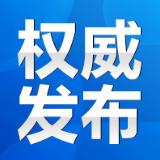 权威
发布